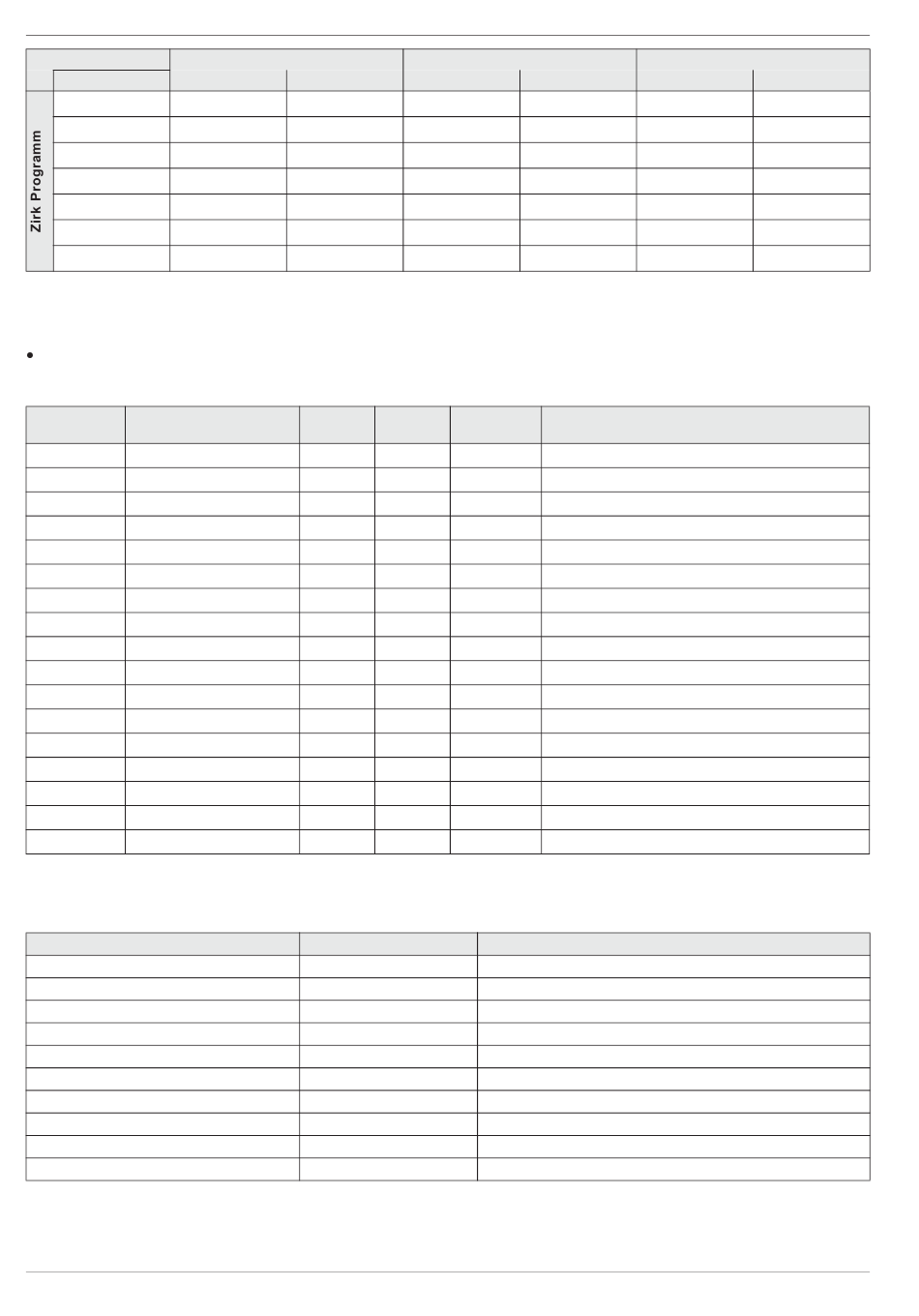 Zirk Programm

•